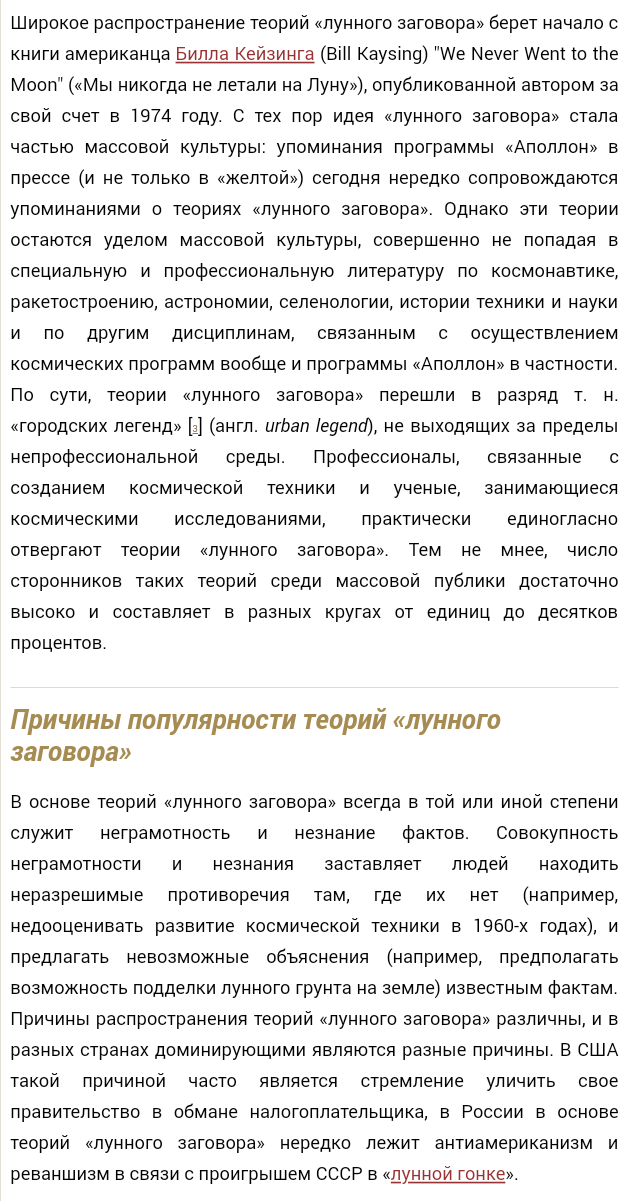 Широкое распространение теорий «лунного заговора» берет начало с книги американца Билла Кейзинга (Bill Kaysing) "We Never Went to the Moon" («Мы никогда не летали на Луну»), опубликованной автором за свой счет в 1974 году. С тех пор идея «лунного заговора» стала частью массовой культуры: упоминания программы «Аполлон» в прессе (и не только в «желтой») сегодня нередко сопровождаются упоминаниями о теориях «лунного заговора». Однако эти теории остаются уделом массовой культуры, совершенно не попадая в специальную и профессиональную литературу по космонавтике, ракетостроению, астрономии, селенологии, истории техники и науки и по другим дисциплинам, связанным с осуществлением космических программ вообще и программы «Аполлон» в частности. По сути, теории «лунного заговора» перешли в разряд т. н. «городских легенд» [3] (англ. urban legend), не выходящих за пределы непрофессиональной среды. Профессионалы, связанные с созданием космической техники и ученые, занимающиеся космическими исследованиями, практически единогласно отвергают теории «лунного заговора». Тем не мнее, число сторонников таких теорий среди массовой публики достаточно высоко и составляет в разных кругах от единиц до десятков процентов.

Причины популярности теорий «лунного заговора»

В основе теорий «лунного заговора» всегда в той или иной степени служит неграмотность и незнание фактов. Совокупность неграмотности и незнания заставляет людей находить неразрешимые противоречия там, где их нет (например, недооценивать развитие космической техники в 1960-х годах), и предлагать невозможные объяснения (например, предполагать возможность подделки лунного грунта на земле) известным фактам. Причины распространения теорий «лунного заговора» различны, и в разных странах доминирующими являются разные причины. В США такой причиной часто является стремление уличить свое правительство в обмане налогоплательщика, в России в основе теорий «лунного заговора» нередко лежит антиамериканизм и реваншизм в связи с проигрышем СССР в «лунной гонке».